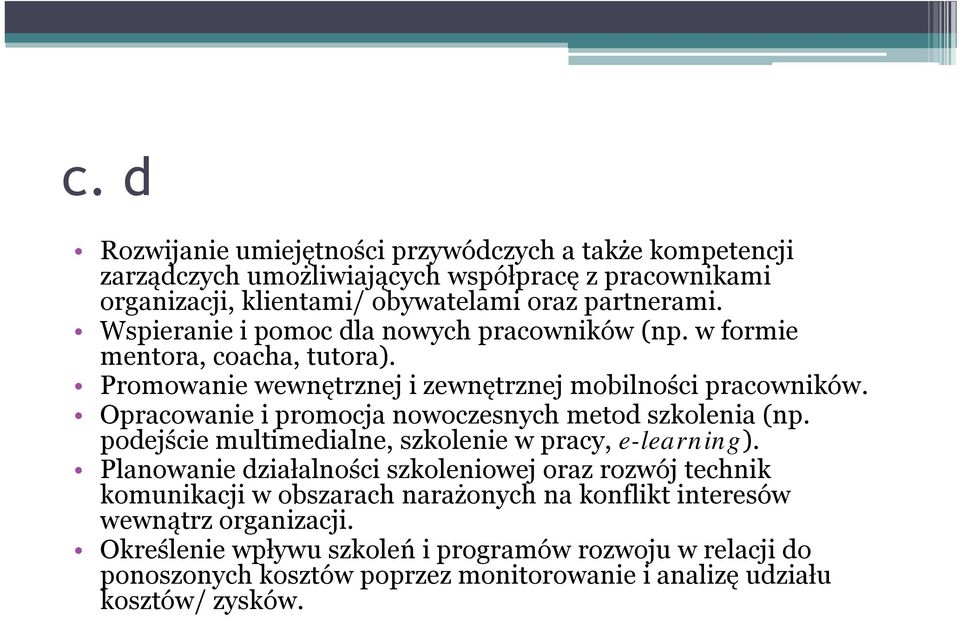 c. d

• Rozwijanie umiejętności przywódczych a także kompetencji zarządczych umożliwiających współpracę z pracownikami organizacji, klientami/ obywatelami oraz partnerami.
• Wspieranie i pomoc dla nowych pracowników (np. w formie mentora, coacha, tutora).
• Promowanie wewnętrznej i zewnętrznej mobilności pracowników.
• Opracowanie i promocja nowoczesnych metod szkolenia (np. podejście multimedialne, szkolenie w pracy, e-learning).
• Planowanie działalności szkoleniowej oraz rozwój technik komunikacji w obszarach narażonych na konflikt interesów wewnątrz organizacji.
• Określenie wpływu szkoleń i programów rozwoju w relacji do ponoszonych kosztów poprzez monitorowanie i analizę udziału kosztów/ zysków.